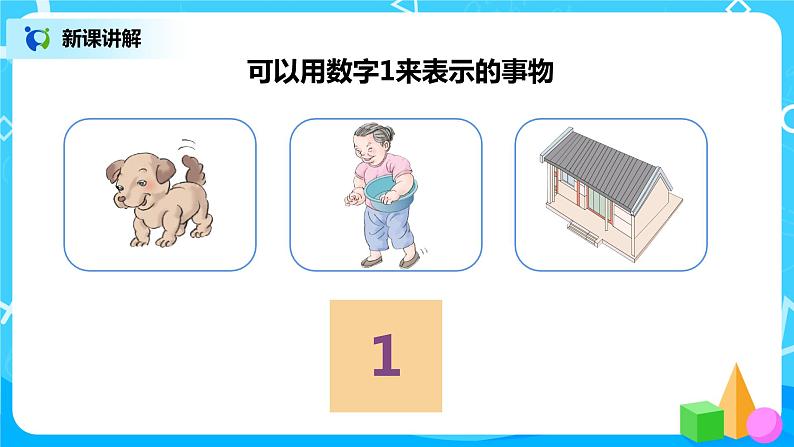 新课讲解

可以用数字1来表示的事物

1